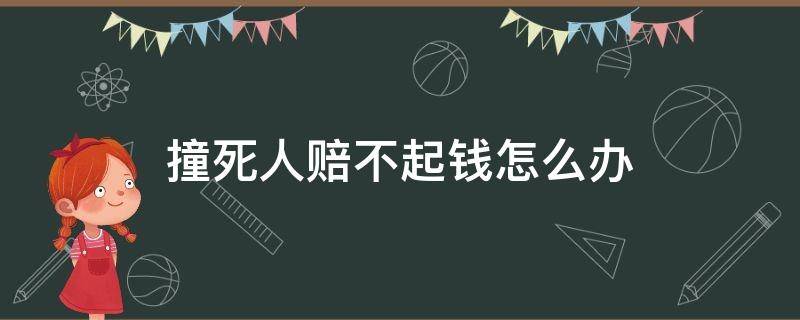 撞死人赔不起钱怎么办